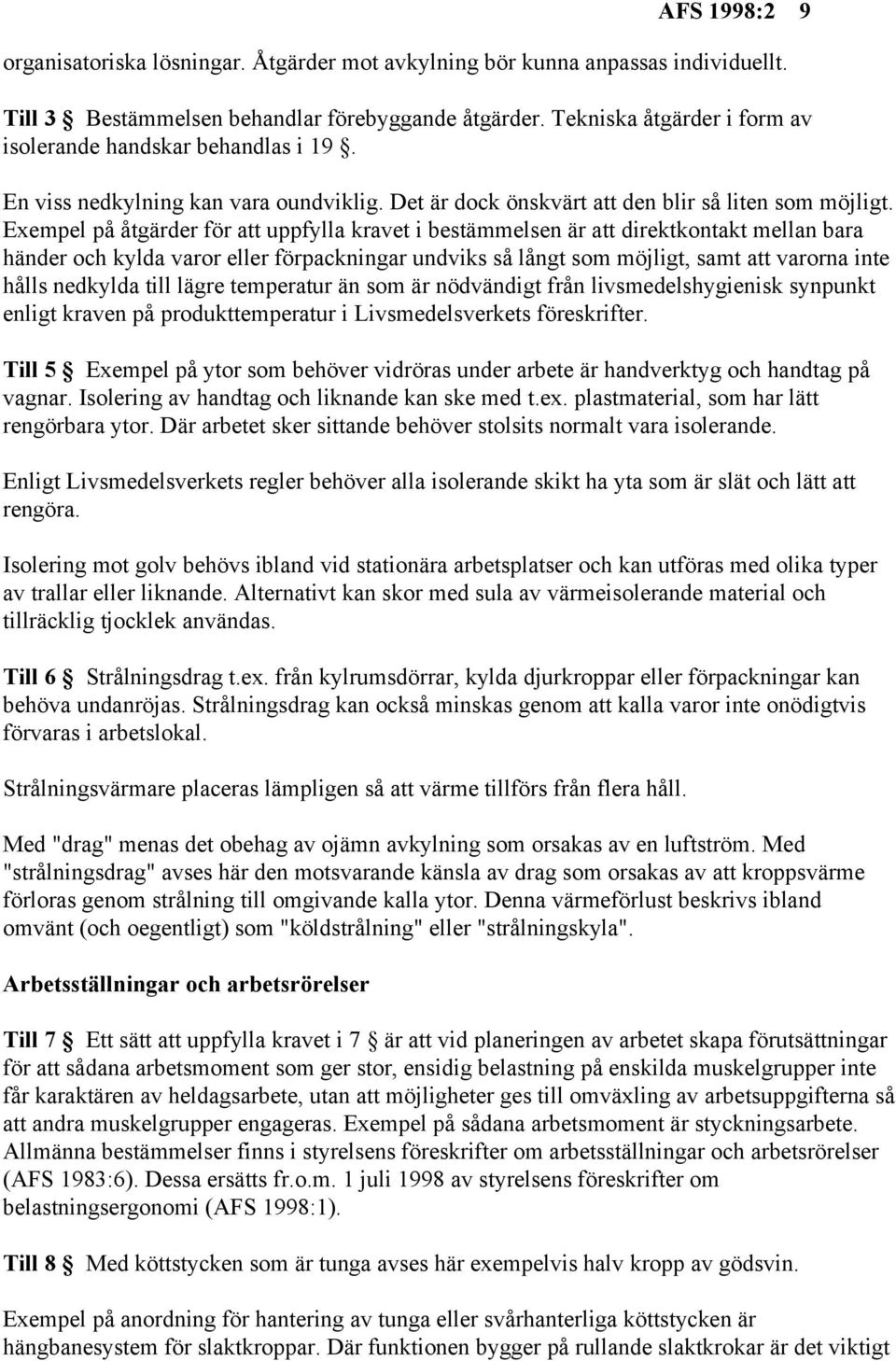 AFS 1998:2 9

organisatoriska lösningar. Åtgärder mot avkylning bör kunna anpassas individuellt.

Till 3 § Bestämmelsen behandlar förebyggande åtgärder. Tekniska åtgärder i form av isolerande handskar behandlas i 19 §.

En viss nedkylning kan vara oundviklig. Det är dock önskvärt att den blir så liten som möjligt. Exempel på åtgärder för att uppfylla kravet i bestämmelsen är att direktkontakt mellan bara händer och kylda varor eller förpackningar undviks så långt som möjligt, samt att varorna inte hålls nedkylda till lägre temperatur än som är nödvändigt från livsmedelshygienisk synpunkt enligt kraven på produkttemperatur i Livsmedelsverkets föreskrifter.

Till 5 § Exempel på ytor som behöver vidröras under arbete är handverktyg och handtag på vagnar. Isolering av handtag och liknande kan ske med t.ex. plastmaterial, som har lätt rengörbara ytor. Där arbetet sker sittande behöver stolsits normalt vara isolerande.

Enligt Livsmedelsverkets regler behöver alla isolerande skikt ha yta som är slät och lätt att rengöra.

Isolering mot golv behövs ibland vid stationära arbetsplatser och kan utföras med olika typer av trallar eller liknande. Alternativt kan skor med sula av värmeisolerande material och tillräcklig tjocklek användas.

Till 6 § Strålningsdrag t.ex. från kylrumsdörrar, kylda djurkroppar eller förpackningar kan behöva undanröjas. Strålningsdrag kan också minskas genom att kalla varor inte onödigtvis förvaras i arbetslokal.

Strålningsvärmare placeras lämpligen så att värme tillförs från flera håll.

Med "drag" menas det obehag av ojämn avkylning som orsakas av en luftström. Med "strålningsdrag" avses här den motsvarande känsla av drag som orsakas av att kroppsvärme förloras genom strålning till omgivande kalla ytor. Denna värmeförlust beskrivs ibland omvänt (och oegentligt) som "köldstrålning" eller "strålningskyla".

Arbetsställningar och arbetsrörelser

Till 7 § Ett sätt att uppfylla kravet i 7 § är att vid planeringen av arbetet skapa förutsättningar för att sådana arbetsmoment som ger stor, ensidig belastning på enskilda muskelgrupper inte får karaktären av heldagsarbete, utan att möjligheter ges till omväxling av arbetsuppgifterna så att andra muskelgrupper engageras. Exempel på sådana arbetsmoment är styckningsarbete. Allmänna bestämmelser finns i styrelsens föreskrifter om arbetsställningar och arbetsrörelser (AFS 1983:6). Dessa ersätts fr.o.m. 1 juli 1998 av styrelsens föreskrifter om belastningsergonomi (AFS 1998:1).

Till 8 § Med köttstycken som är tunga avses här exempelvis halv kropp av gödsvin.

Exempel på anordning för hantering av tunga eller svårhanterliga köttstycken är hängbanesystem för slaktkroppar. Där funktionen bygger på rullande slaktkrokar är det viktigt